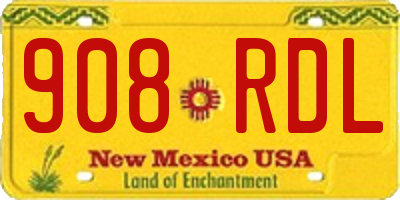 908 RDL

New Mexico USA
Land of Enchantment